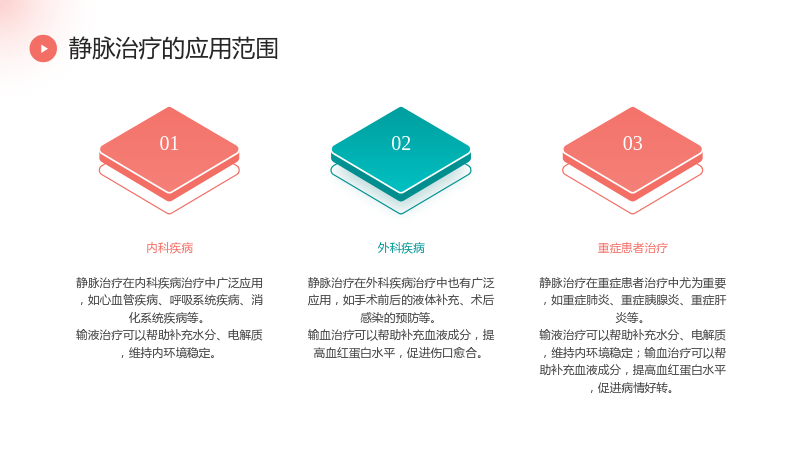 静脉治疗的应用范围

01

内科疾病

静脉治疗在内科疾病治疗中广泛应用，如心血管疾病、呼吸系统疾病、消化系统疾病等。

输液治疗可以帮助补充水分、电解质，维持内环境稳定。

02

外科疾病

静脉治疗在外科疾病治疗中也有广泛应用，如手术前后的液体补充、术后感染的预防等。

输血治疗可以帮助补充血液成分，提高血红蛋白水平，促进伤口愈合。

03

重症患者治疗

静脉治疗在重症患者治疗中尤为重要，如重症肺炎、重症胰腺炎、重症肝炎等。

输液治疗可以帮助补充水分、电解质，维持内环境稳定；输血治疗可以帮助补充血液成分，提高血红蛋白水平，促进病情好转。